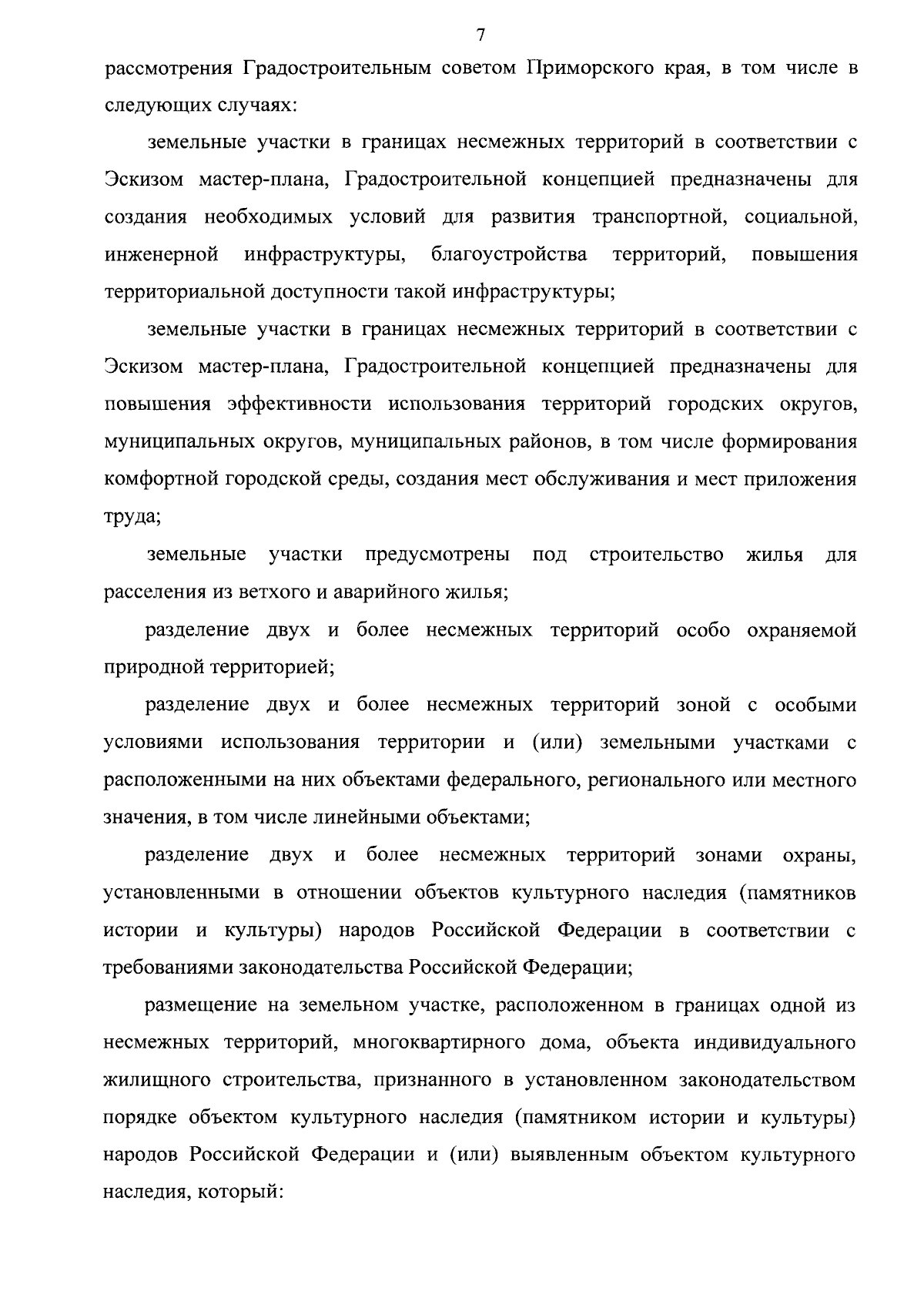 7

рассмотрения Градостроительным советом Приморского края, в том числе в следующих случаях:

земельные участки в границах несмежных территорий в соответствии с Эскизом мастер-плана, Градостроительной концепцией предназначены для создания необходимых условий для развития транспортной, социальной, инженерной инфраструктуры, благоустройства территорий, повышения территориальной доступности такой инфраструктуры;

земельные участки в границах несмежных территорий в соответствии с Эскизом мастер-плана, Градостроительной концепцией предназначены для повышения эффективности использования территорий городских округов, муниципальных округов, муниципальных районов, в том числе формирования комфортной городской среды, создания мест обслуживания и мест приложения труда;

земельные участки предусмотрены под строительство жилья для расселения из ветхого и аварийного жилья;

разделение двух и более несмежных территорий особо охраняемой природной территорией;

разделение двух и более несмежных территорий зоной с особыми условиями использования территории и (или) земельными участками с расположенными на них объектами федерального, регионального или местного значения, в том числе линейными объектами;

разделение двух и более несмежных территорий зонами охраны, установленными в отношении объектов культурного наследия (памятников истории и культуры) народов Российской Федерации в соответствии с требованиями законодательства Российской Федерации;

размещение на земельном участке, расположенном в границах одной из несмежных территорий, многоквартирного дома, объекта индивидуального жилищного строительства, признанного в установленном законодательством порядке объектом культурного наследия (памятником истории и культуры) народов Российской Федерации и (или) выявленным объектом культурного наследия, который: